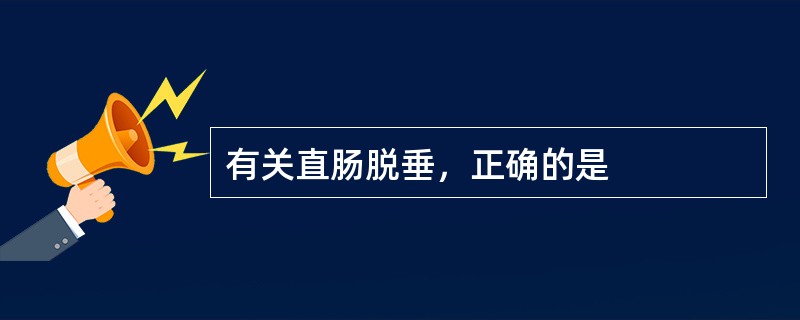 有关直肠脱垂，正确的是